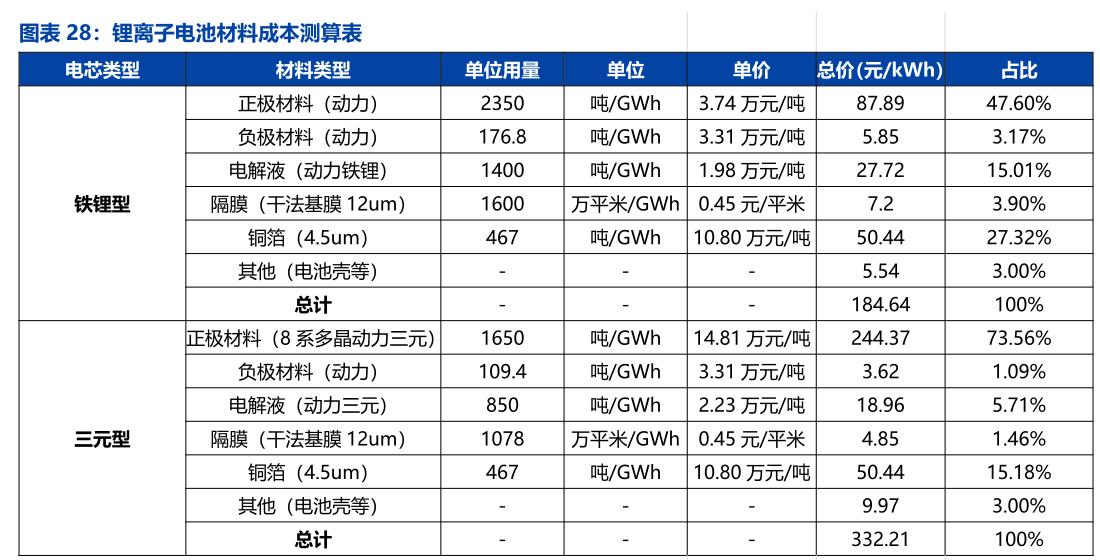 图表28：锂离子电池材料成本测算表

| 电芯类型 | 材料类型 | 单位用量 | 单位 | 单价 | 总价(元/kWh) | 占比 |
|---|---|---|---|---|---|---|
| 铁锂型 | 正极材料（动力） | 2350 | 吨/GWh | 3.74万元/吨 | 87.89 | 47.60% |
| | 负极材料（动力） | 176.8 | 吨/GWh | 3.31万元/吨 | 5.85 | 3.17% |
| | 电解液（动力铁锂） | 1400 | 吨/GWh | 1.98万元/吨 | 27.72 | 15.01% |
| | 隔膜（干法基膜12um） | 1600 | 万平米/GWh | 0.45元/平米 | 7.2 | 3.90% |
| | 铜箔（4.5um） | 467 | 吨/GWh | 10.80万元/吨 | 50.44 | 27.32% |
| | 其他（电池壳等） | - | - | - | 5.54 | 3.00% |
| | 总计 | - | - | - | 184.64 | 100% |
| 三元型 | 正极材料（8系多晶动力三元） | 1650 | 吨/GWh | 14.81万元/吨 | 244.37 | 73.56% |
| | 负极材料（动力） | 109.4 | 吨/GWh | 3.31万元/吨 | 3.62 | 1.09% |
| | 电解液（动力三元） | 850 | 吨/GWh | 2.23万元/吨 | 18.96 | 5.71% |
| | 隔膜（干法基膜12um） | 1078 | 万平米/GWh | 0.45元/平米 | 4.85 | 1.46% |
| | 铜箔（4.5um） | 467 | 吨/GWh | 10.80万元/吨 | 50.44 | 15.18% |
| | 其他（电池壳等） | - | - | - | 9.97 | 3.00% |
| | 总计 | - | - | - | 332.21 | 100% |